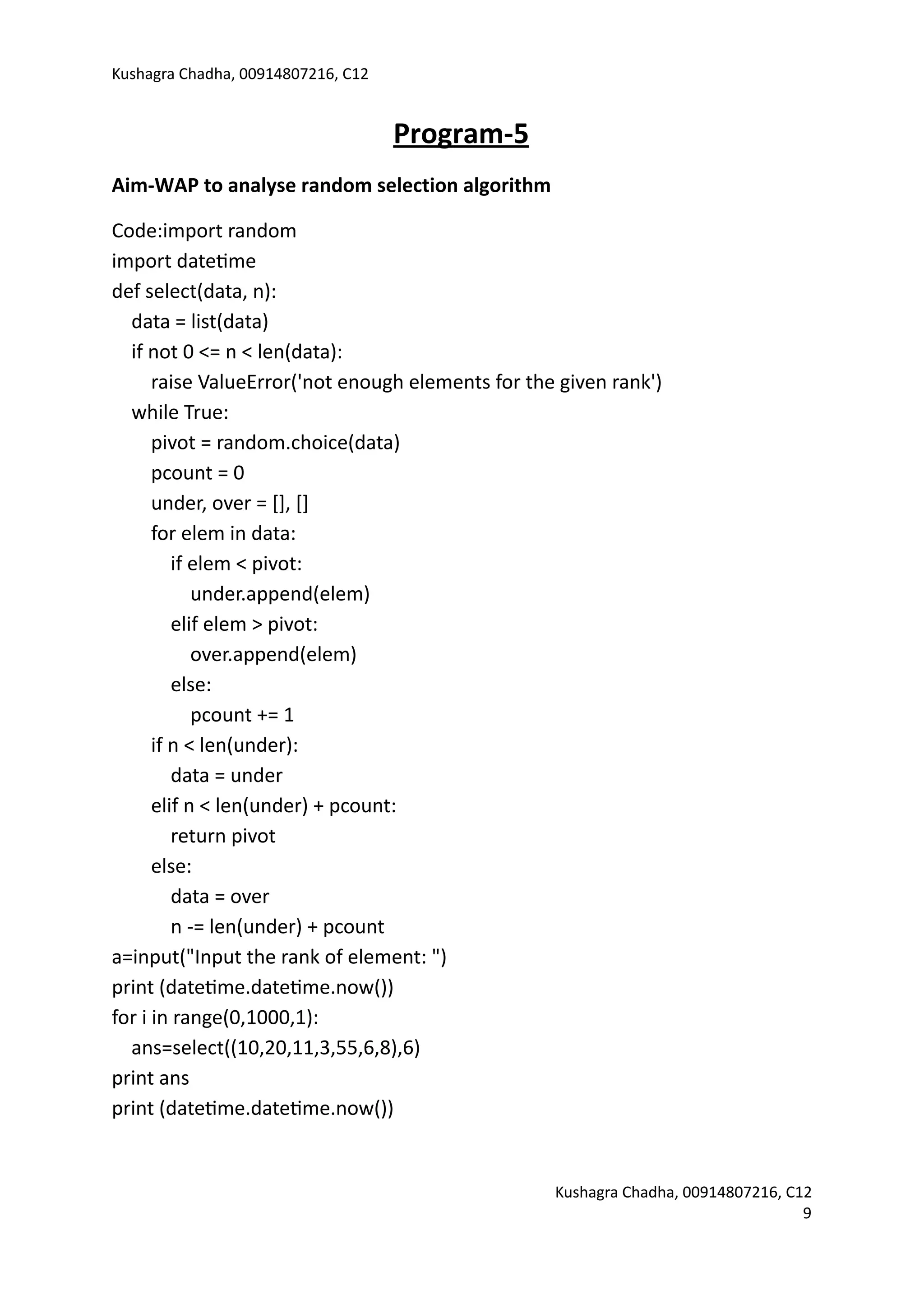 Kushagra Chadha, 00914807216, C12

Program-5

Aim-WAP to analyse random selection algorithm

Code:import random
import datetime
def select(data, n):
   data = list(data)
   if not 0 <= n < len(data):
      raise ValueError('not enough elements for the given rank')
   while True:
      pivot = random.choice(data)
      pcount = 0
      under, over = [], []
      for elem in data:
         if elem < pivot:
            under.append(elem)
         elif elem > pivot:
            over.append(elem)
         else:
            pcount += 1
      if n < len(under):
         data = under
      elif n < len(under) + pcount:
         return pivot
      else:
         data = over
         n -= len(under) + pcount
a=input("Input the rank of element: ")
print (datetime.datetime.now())
for i in range(0,1000,1):
   ans=select((10,20,11,3,55,6,8),6)
print ans
print (datetime.datetime.now())

Kushagra Chadha, 00914807216, C12
9